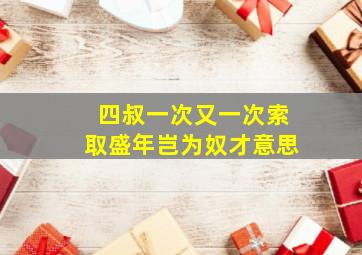 四叔一次又一次索取盛年岂为奴才意思